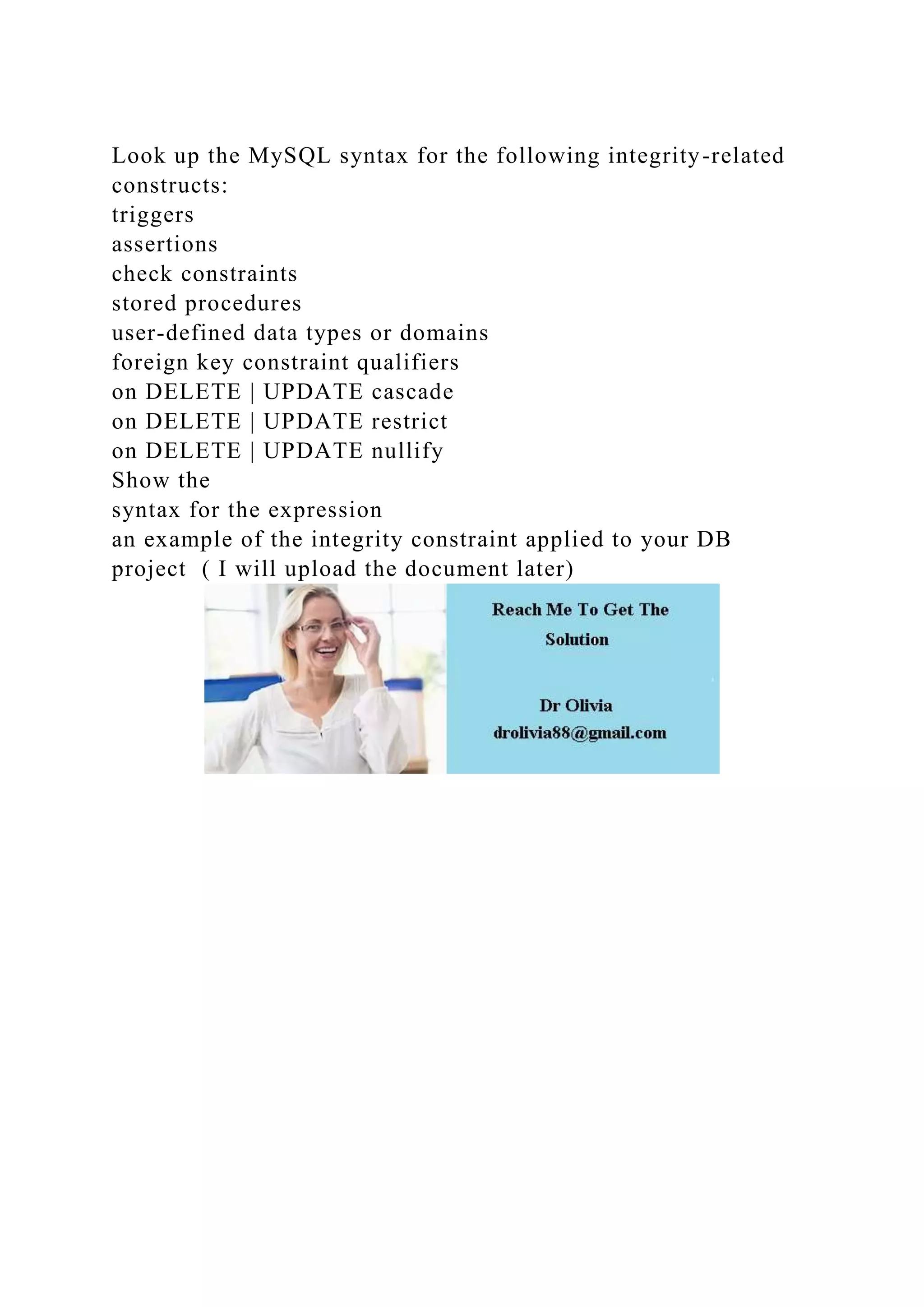 Look up the MySQL syntax for the following integrity-related constructs:
triggers
assertions
check constraints
stored procedures
user-defined data types or domains
foreign key constraint qualifiers
on DELETE | UPDATE cascade
on DELETE | UPDATE restrict
on DELETE | UPDATE nullify
Show the
syntax for the expression
an example of the integrity constraint applied to your DB project ( I will upload the document later)

Reach Me To Get The Solution

Dr Olivia
drolivia88@gmail.com